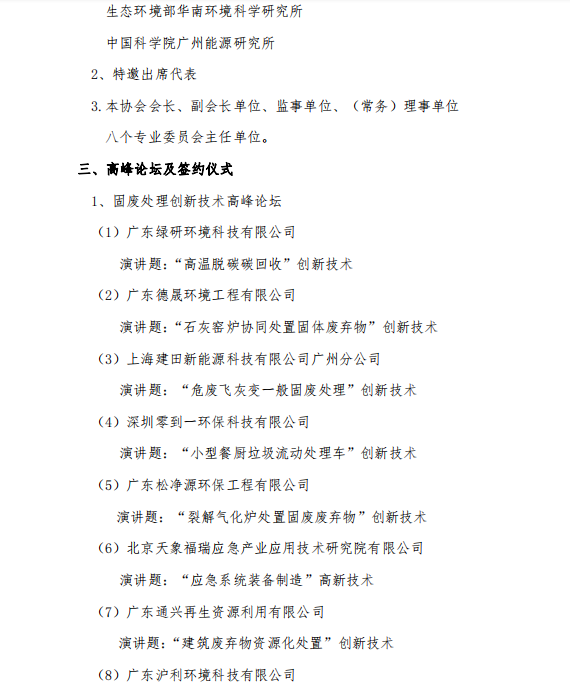 生态环境部华南环境科学研究所

中国科学院广州能源研究所

2、特邀出席代表

3.本协会会长、副会长单位、监事单位、（常务）理事单位

八个专业委员会主任单位。

三、高峰论坛及签约仪式

1、固废处理创新技术高峰论坛

（1）广东绿研环境科技有限公司

演讲题：“高温脱碳碳回收”创新技术

（2）广东德晟环境工程有限公司

演讲题：“石灰窑炉协同处置固体废弃物”创新技术

（3）上海建田新能源科技有限公司广州分公司

演讲题：“危废飞灰变一般固废处理”创新技术

（4）深圳零到一环保科技有限公司

演讲题：“小型餐厨垃圾流动处理车”创新技术

（5）广东松净源环保工程有限公司

演讲题：“裂解气化炉处置固废废弃物”创新技术

（6）北京天象福瑞应急产业应用技术研究院有限公司

演讲题：“应急系统装备制造”高新技术

（7）广东通兴再生资源利用有限公司

演讲题：“建筑废弃物资源化处置”创新技术

（8）广东沪利环境科技有限公司